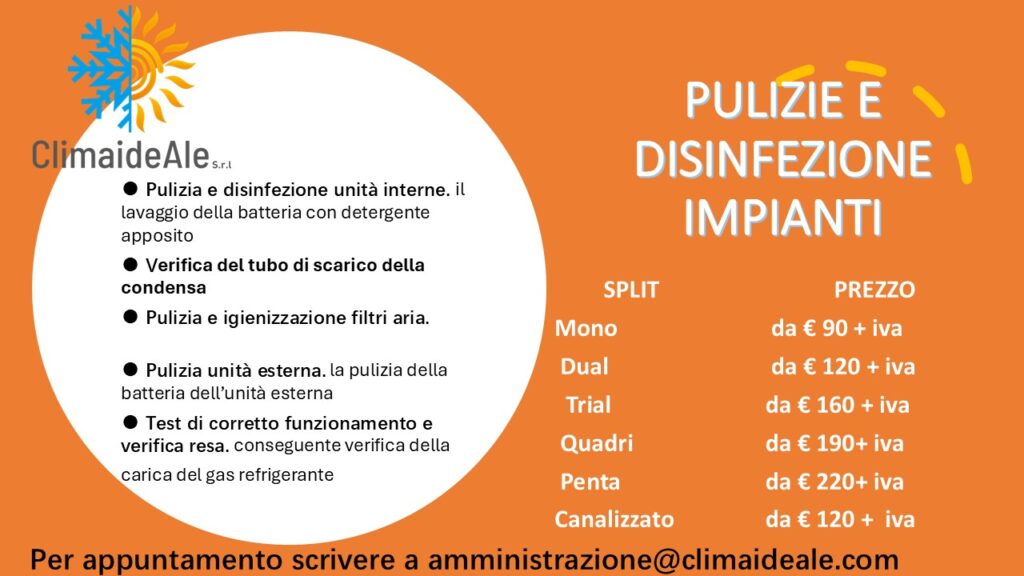 ClimaideAle S.r.l

• Pulizia e disinfezione unità interne. il lavaggio della batteria con detergente apposito

• Verifica del tubo di scarico della condensa

• Pulizia e igienizzazione filtri aria.

• Pulizia unità esterna. la pulizia della batteria dell'unità esterna

• Test di corretto funzionamento e verifica resa. conseguente verifica della carica del gas refrigerante

PULIZIE E DISINFEZIONE IMPIANTI

| SPLIT | PREZZO |
|---|---|
| Mono | da € 90 + iva |
| Dual | da € 120 + iva |
| Trial | da € 160 + iva |
| Quadri | da € 190+ iva |
| Penta | da € 220+ iva |
| Canalizzato | da € 120 + iva |

Per appuntamento scrivere a amministrazione@climaideale.com